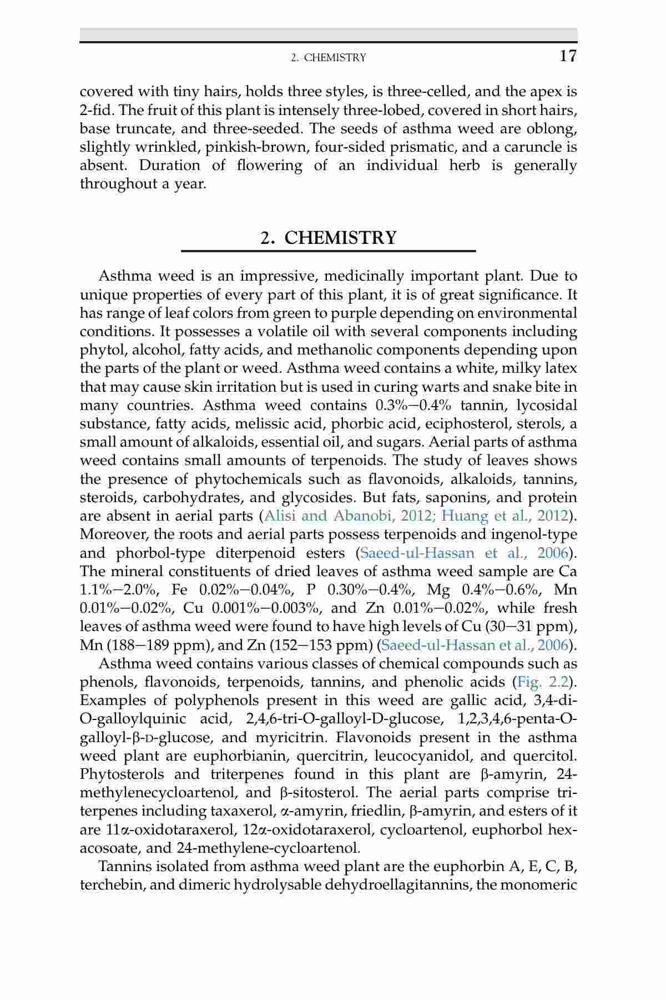 2. CHEMISTRY 17

covered with tiny hairs, holds three styles, is three-celled, and the apex is 2-fid. The fruit of this plant is intensely three-lobed, covered in short hairs, base truncate, and three-seeded. The seeds of asthma weed are oblong, slightly wrinkled, pinkish-brown, four-sided prismatic, and a caruncle is absent. Duration of flowering of an individual herb is generally throughout a year.

2. CHEMISTRY

Asthma weed is an impressive, medicinally important plant. Due to unique properties of every part of this plant, it is of great significance. It has range of leaf colors from green to purple depending on environmental conditions. It possesses a volatile oil with several components including phytol, alcohol, fatty acids, and methanolic components depending upon the parts of the plant or weed. Asthma weed contains a white, milky latex that may cause skin irritation but is used in curing warts and snake bite in many countries. Asthma weed contains 0.3%−0.4% tannin, lycosidal substance, fatty acids, melissic acid, phorbic acid, eciphosterol, sterols, a small amount of alkaloids, essential oil, and sugars. Aerial parts of asthma weed contains small amounts of terpenoids. The study of leaves shows the presence of phytochemicals such as flavonoids, alkaloids, tannins, steroids, carbohydrates, and glycosides. But fats, saponins, and protein are absent in aerial parts (Alisi and Abanobi, 2012; Huang et al., 2012). Moreover, the roots and aerial parts possess terpenoids and ingenol-type and phorbol-type diterpenoid esters (Saeed-ul-Hassan et al., 2006). The mineral constituents of dried leaves of asthma weed sample are Ca 1.1%−2.0%, Fe 0.02%−0.04%, P 0.30%−0.4%, Mg 0.4%−0.6%, Mn 0.01%−0.02%, Cu 0.001%−0.003%, and Zn 0.01%−0.02%, while fresh leaves of asthma weed were found to have high levels of Cu (30−31 ppm), Mn (188−189 ppm), and Zn (152−153 ppm) (Saeed-ul-Hassan et al., 2006).

Asthma weed contains various classes of chemical compounds such as phenols, flavonoids, terpenoids, tannins, and phenolic acids (Fig. 2.2). Examples of polyphenols present in this weed are gallic acid, 3,4-di-O-galloylquinic acid, 2,4,6-tri-O-galloyl-D-glucose, 1,2,3,4,6-penta-O-galloyl-β-D-glucose, and myricitrin. Flavonoids present in the asthma weed plant are euphorbianin, quercitrin, leucocyanidol, and quercitol. Phytosterols and triterpenes found in this plant are β-amyrin, 24-methylenecycloartenol, and β-sitosterol. The aerial parts comprise triterpenes including taxaxerol, α-amyrin, friedlin, β-amyrin, and esters of it are 11α-oxidotaraxerol, 12α-oxidotaraxerol, cycloartenol, euphorbol hexacosoate, and 24-methylene-cycloartenol.

Tannins isolated from asthma weed plant are the euphorbin A, E, C, B, terchebin, and dimeric hydrolysable dehydroellagitannins, the monomeric